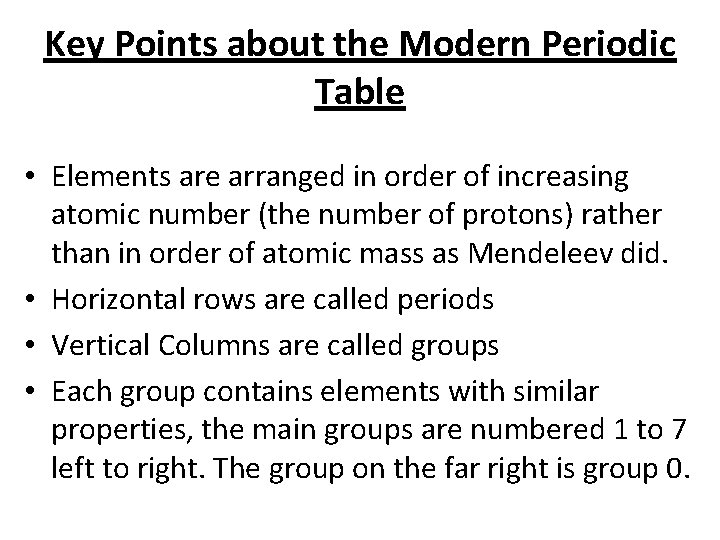 Key Points about the Modern Periodic Table

• Elements are arranged in order of increasing atomic number (the number of protons) rather than in order of atomic mass as Mendeleev did.
• Horizontal rows are called periods
• Vertical Columns are called groups
• Each group contains elements with similar properties, the main groups are numbered 1 to 7 left to right. The group on the far right is group 0.